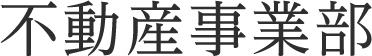 不動産事業部